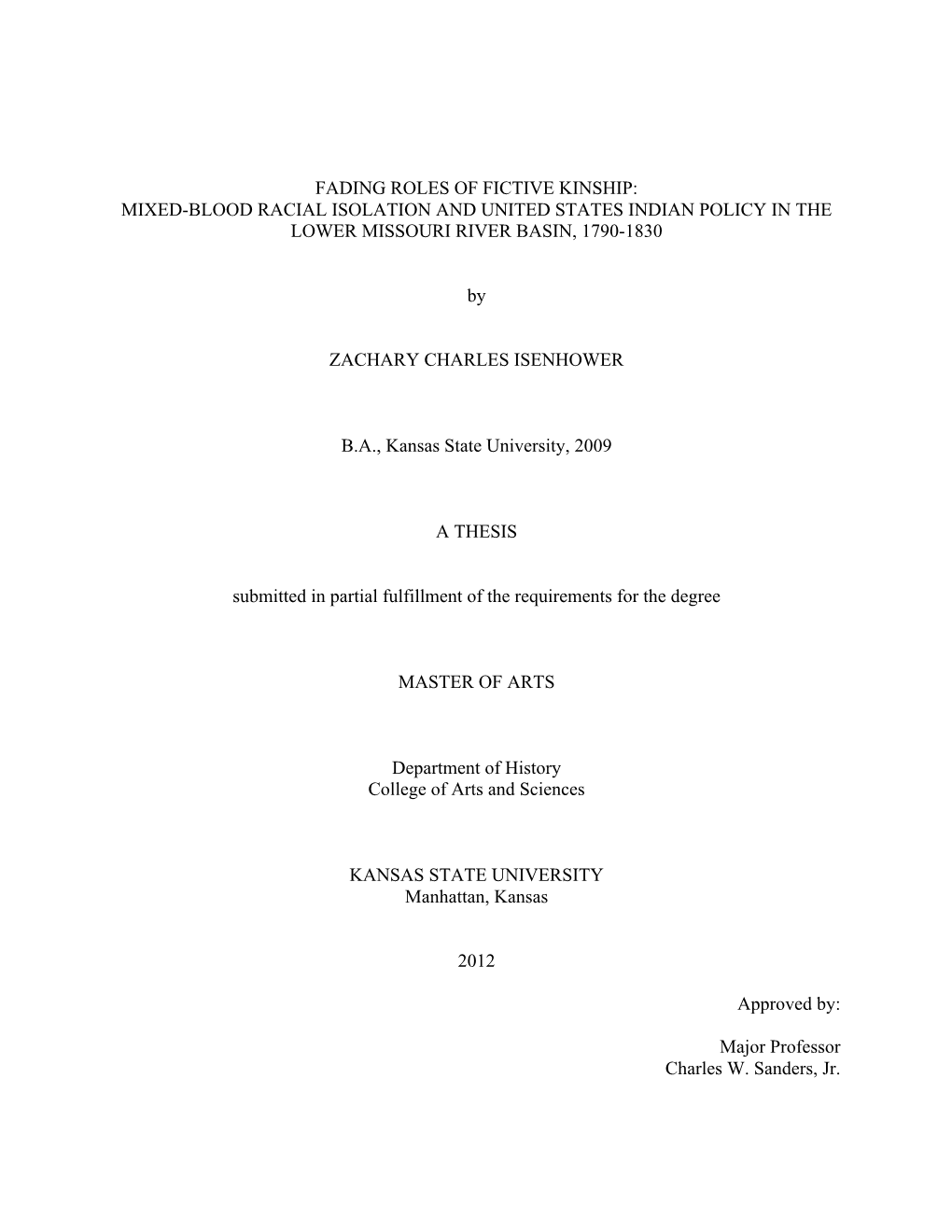 FADING ROLES OF FICTIVE KINSHIP:
MIXED-BLOOD RACIAL ISOLATION AND UNITED STATES INDIAN POLICY IN THE LOWER MISSOURI RIVER BASIN, 1790-1830

by

ZACHARY CHARLES ISENHOWER

B.A., Kansas State University, 2009

A THESIS

submitted in partial fulfillment of the requirements for the degree

MASTER OF ARTS

Department of History
College of Arts and Sciences

KANSAS STATE UNIVERSITY
Manhattan, Kansas

2012

Approved by:

Major Professor
Charles W. Sanders, Jr.